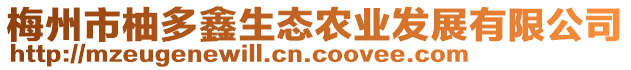 梅州市柚多鑫生态农业发展有限公司
http://mzeugenewill.cn.coovee.com